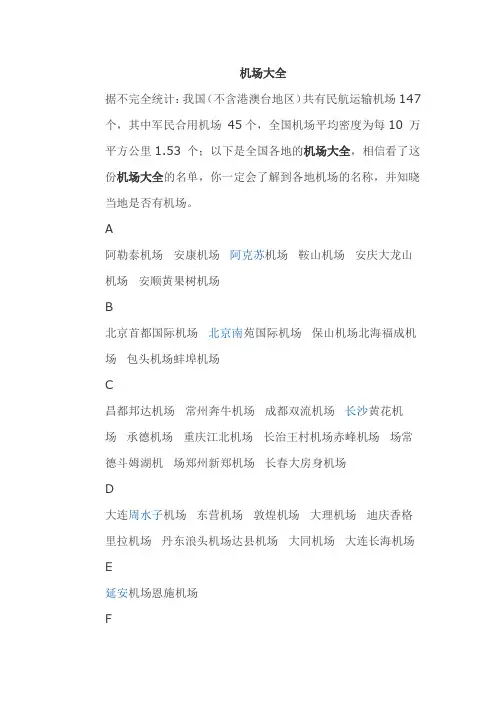 机场大全

据不完全统计：我国（不含港澳台地区）共有民航运输机场 147 个，其中军民合用机场 45 个，全国机场平均密度为每 10 万平方公里 1.53 个；以下是全国各地的机场大全，相信看了这份机场大全的名单，你一定会了解到各地机场的名称，并知晓当地是否有机场。

A

阿勒泰机场 安康机场 阿克苏机场 鞍山机场 安庆大龙山机场 安顺黄果树机场

B

北京首都国际机场 北京南苑国际机场 保山机场北海福成机场 包头机场蚌埠机场

C

昌都邦达机场 常州奔牛机场 成都双流机场 长沙黄花机场 承德机场 重庆江北机场 长治王村机场赤峰机场 场常德斗姆湖机 场郑州新郑机场 长春大房身机场

D

大连周水子机场 东营机场 敦煌机场 大理机场 迪庆香格里拉机场 丹东浪头机场达县机场 大同机场 大连长海机场

E

延安机场恩施机场

F